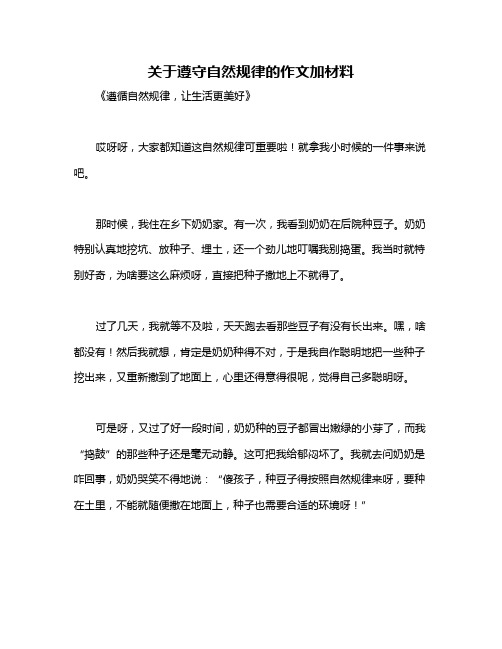 关于遵守自然规律的作文加材料

《遵循自然规律，让生活更美好》

哎呀呀，大家都知道这自然规律可重要啦！就拿我小时候的一件事来说吧。

那时候，我住在乡下奶奶家。有一次，我看到奶奶在后院种豆子。奶奶特别认真地挖坑、放种子、埋土，还一个劲儿地叮嘱我别捣蛋。我当时就特别好奇，为啥要这么麻烦呀，直接把种子撒地上不就得了。

过了几天，我就等不及啦，天天跑去看那些豆子有没有长出来。嘿，啥都没有！然后我就想，肯定是奶奶种得不对，于是我自作聪明地把一些种子挖出来，又重新撒到了地面上，心里还得意得很呢，觉得自己多聪明呀。

可是呀，又过了好一段时间，奶奶种的豆子都冒出嫩绿的小芽了，而我“捣鼓”的那些种子还是毫无动静。这可把我给郁闷坏了。我就去问奶奶是咋回事，奶奶哭笑不得地说：“傻孩子，种豆子得按照自然规律来呀，要种在土里，不能就随便撒在地面上，种子也需要合适的环境呀！”